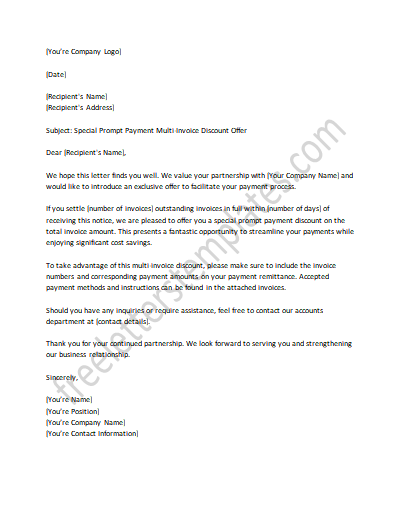 [You're Company Logo]

[Date]

[Recipient's Name]
[Recipient's Address]

Subject: Special Prompt Payment Multi Invoice Discount Offer

Dear [Recipient's Name],

We hope this letter finds you well. We value your partnership with [Your Company Name] and would like to introduce an exclusive offer to facilitate your payment process.

If you settle [number of invoices] outstanding invoices in full within [number of days] of receiving this notice, we are pleased to offer you a special prompt payment discount on the total invoice amount. This presents a fantastic opportunity to streamline your payments while enjoying significant cost savings.

To take advantage of this multi invoice discount, please make sure to include the invoice numbers and corresponding payment amounts on your payment remittance. Accepted payment methods and instructions can be found in the attached invoices.

Should you have any inquiries or require assistance, feel free to contact our accounts department at [contact details].

Thank you for your continued partnership. We look forward to serving you and strengthening our business relationship.

Sincerely,

[You're Name]
[You're Position]
[You're Company Name]
[You're Contact Information]

freeletterstemplates.com